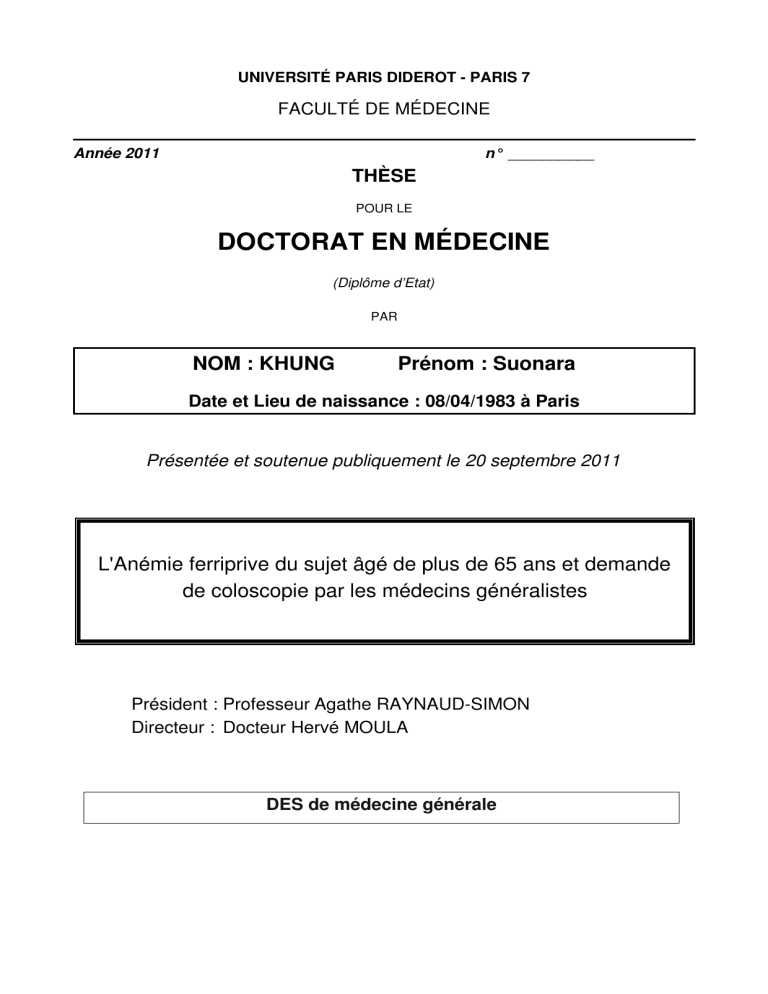 UNIVERSITÉ PARIS DIDEROT - PARIS 7

FACULTÉ DE MÉDECINE

Année 2011 n° ____

THÈSE

POUR LE

DOCTORAT EN MÉDECINE

(Diplôme d'Etat)

PAR

NOM : KHUNG Prénom : Suonara

Date et Lieu de naissance : 08/04/1983 à Paris

Présentée et soutenue publiquement le 20 septembre 2011

L'Anémie ferriprive du sujet âgé de plus de 65 ans et demande de coloscopie par les médecins généralistes

Président : Professeur Agathe RAYNAUD-SIMON
Directeur : Docteur Hervé MOULA

DES de médecine générale